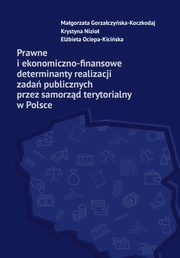 Małgorzata Gorzałczyńska-Koczkodaj
Krystyna Nizioł
Elżbieta Ociepa-Kicińska

Prawne i ekonomiczno-finansowe determinanty realizacji zadań publicznych przez samorząd terytorialny w Polsce